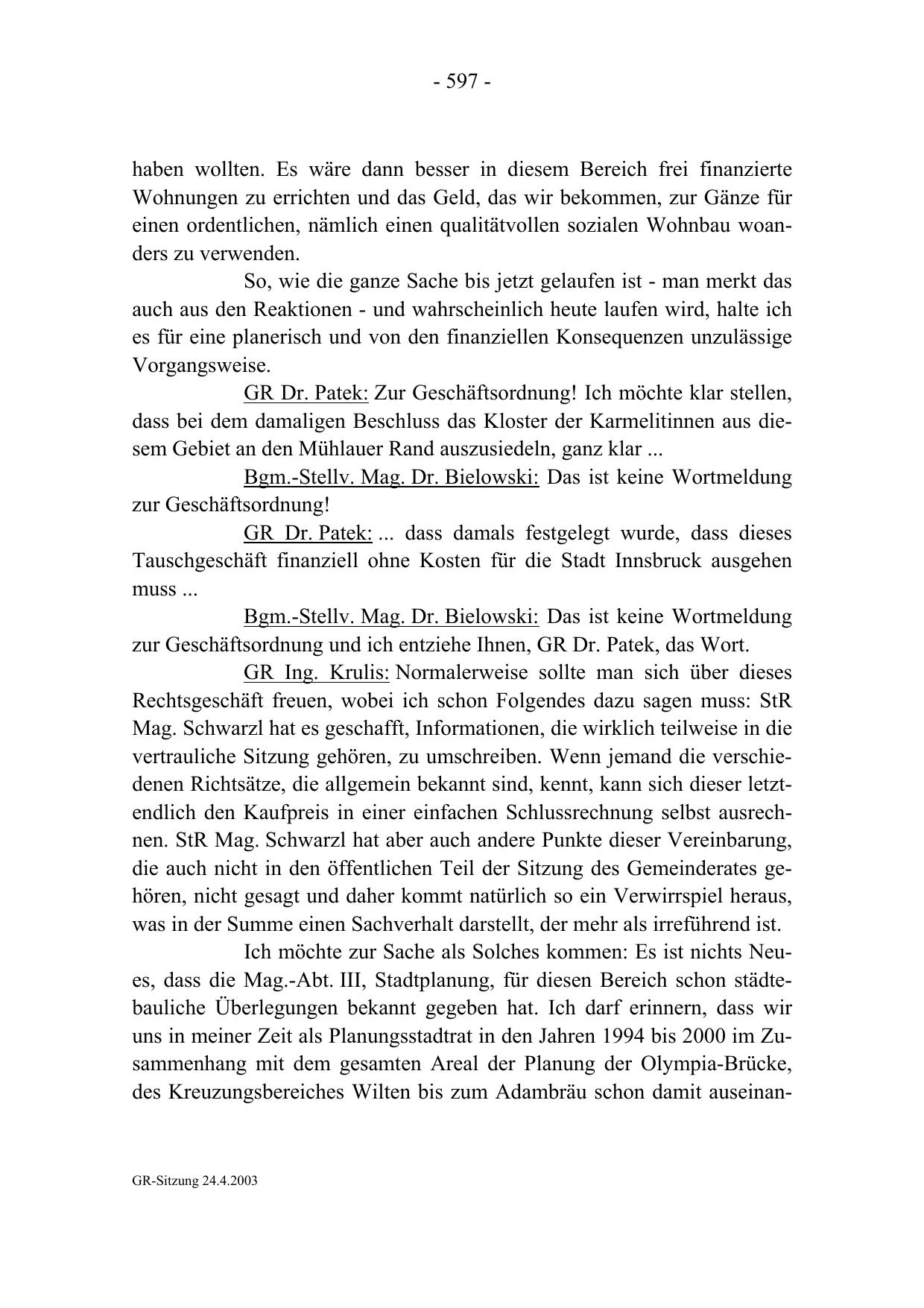 - 597 -

haben wollten. Es wäre dann besser in diesem Bereich frei finanzierte Wohnungen zu errichten und das Geld, das wir bekommen, zur Gänze für einen ordentlichen, nämlich einen qualitätvollen sozialen Wohnbau woanders zu verwenden.

So, wie die ganze Sache bis jetzt gelaufen ist - man merkt das auch aus den Reaktionen - und wahrscheinlich heute laufen wird, halte ich es für eine planerisch und von den finanziellen Konsequenzen unzulässige Vorgangsweise.

GR Dr. Patek: Zur Geschäftsordnung! Ich möchte klar stellen, dass bei dem damaligen Beschluss das Kloster der Karmelitinnen aus diesem Gebiet an den Mühlauer Rand auszusiedeln, ganz klar ...

Bgm.-Stellv. Mag. Dr. Bielowski: Das ist keine Wortmeldung zur Geschäftsordnung!

GR Dr. Patek: ... dass damals festgelegt wurde, dass dieses Tauschgeschäft finanziell ohne Kosten für die Stadt Innsbruck ausgehen muss ...

Bgm.-Stellv. Mag. Dr. Bielowski: Das ist keine Wortmeldung zur Geschäftsordnung und ich entziehe Ihnen, GR Dr. Patek, das Wort.

GR Ing. Krulis: Normalerweise sollte man sich über dieses Rechtsgeschäft freuen, wobei ich schon Folgendes dazu sagen muss: StR Mag. Schwarzl hat es geschafft, Informationen, die wirklich teilweise in die vertrauliche Sitzung gehören, zu umschreiben. Wenn jemand die verschiedenen Richtsätze, die allgemein bekannt sind, kennt, kann sich dieser letztendlich den Kaufpreis in einer einfachen Schlussrechnung selbst ausrechnen. StR Mag. Schwarzl hat aber auch andere Punkte dieser Vereinbarung, die auch nicht in den öffentlichen Teil der Sitzung des Gemeinderates gehören, nicht gesagt und daher kommt natürlich so ein Verwirrspiel heraus, was in der Summe einen Sachverhalt darstellt, der mehr als irreführend ist.

Ich möchte zur Sache als Solches kommen: Es ist nichts Neues, dass die Mag.-Abt. III, Stadtplanung, für diesen Bereich schon städtebauliche Überlegungen bekannt gegeben hat. Ich darf erinnern, dass wir uns in meiner Zeit als Planungsstadtrat in den Jahren 1994 bis 2000 im Zusammenhang mit dem gesamten Areal der Planung der Olympia-Brücke, des Kreuzungsbereiches Wilten bis zum Adambräu schon damit auseinan-

GR-Sitzung 24.4.2003